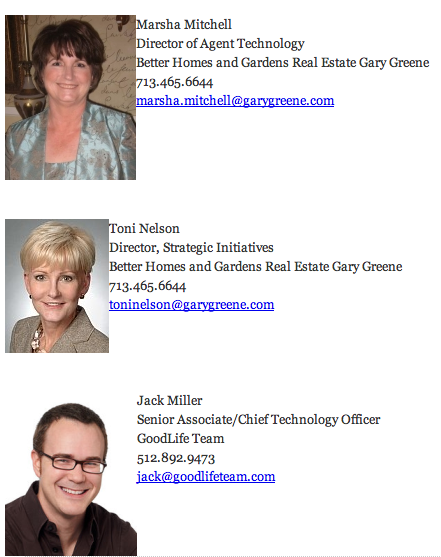 Marsha Mitchell
Director of Agent Technology
Better Homes and Gardens Real Estate Gary Greene
713.465.6644
marsha.mitchell@garygreene.com

Toni Nelson
Director, Strategic Initiatives
Better Homes and Gardens Real Estate Gary Greene
713.465.6644
toninelson@garygreene.com

Jack Miller
Senior Associate/Chief Technology Officer
GoodLife Team
512.892.9473
jack@goodlifeteam.com